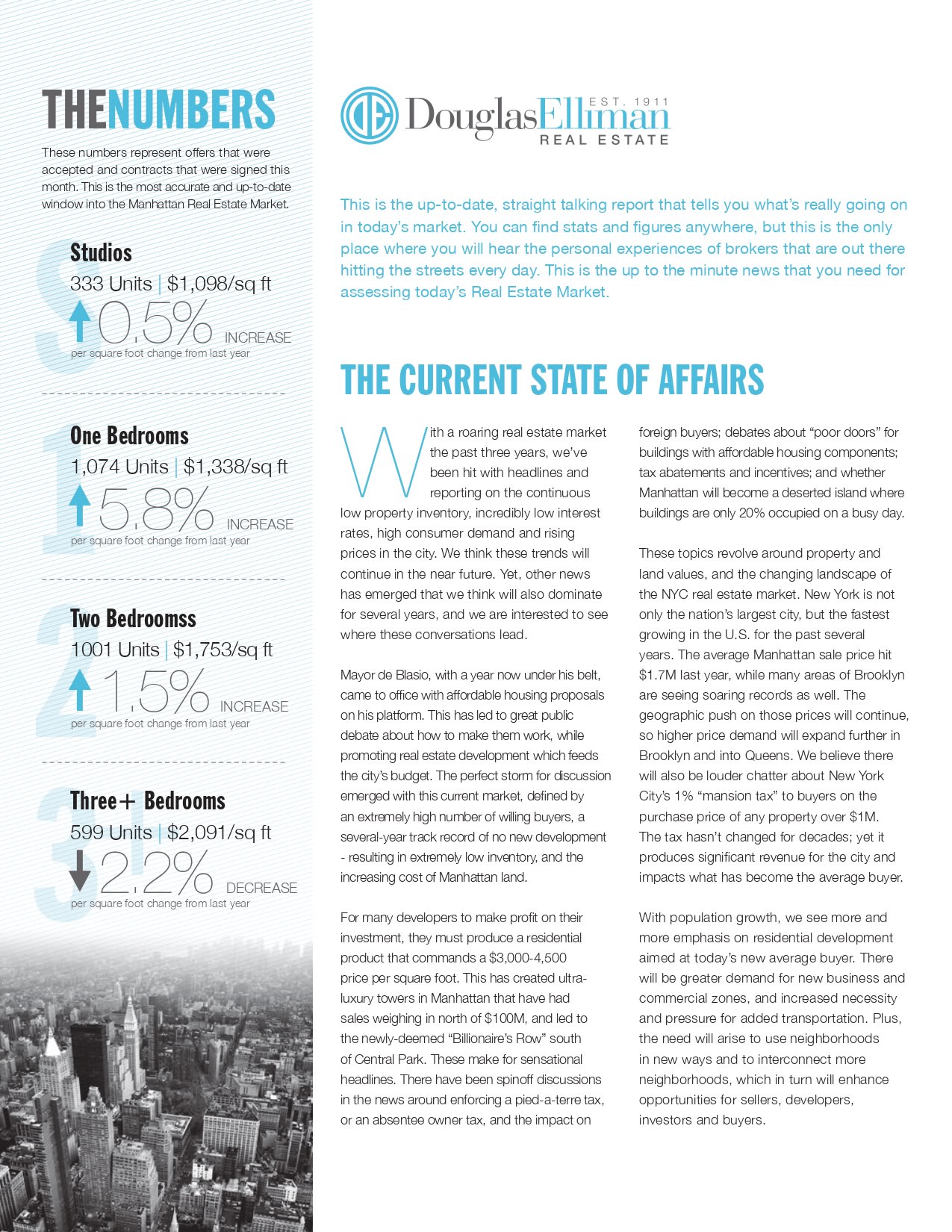 THENUMBERS

These numbers represent offers that were accepted and contracts that were signed this month. This is the most accurate and up-to-date window into the Manhattan Real Estate Market.

S

Studios
333 Units | $1,098/sq ft
0.5% INCREASE
per square foot change from last year

1

One Bedrooms
1,074 Units | $1,338/sq ft
5.8% INCREASE
per square foot change from last year

2

Two Bedroomss
1001 Units | $1,753/sq ft
1.5% INCREASE
per square foot change from last year

3+

Three+ Bedrooms
599 Units | $2,091/sq ft
2.2% DECREASE
per square foot change from last year

DE DouglasElliman EST. 1911 REAL ESTATE

This is the up-to-date, straight talking report that tells you what's really going on in today's market. You can find stats and figures anywhere, but this is the only place where you will hear the personal experiences of brokers that are out there hitting the streets every day. This is the up to the minute news that you need for assessing today's Real Estate Market.

THE CURRENT STATE OF AFFAIRS

With a roaring real estate market the past three years, we've been hit with headlines and reporting on the continuous low property inventory, incredibly low interest rates, high consumer demand and rising prices in the city. We think these trends will continue in the near future. Yet, other news has emerged that we think will also dominate for several years, and we are interested to see where these conversations lead.

Mayor de Blasio, with a year now under his belt, came to office with affordable housing proposals on his platform. This has led to great public debate about how to make them work, while promoting real estate development which feeds the city's budget. The perfect storm for discussion emerged with this current market, defined by an extremely high number of willing buyers, a several-year track record of no new development - resulting in extremely low inventory, and the increasing cost of Manhattan land.

For many developers to make profit on their investment, they must produce a residential product that commands a $3,000-4,500 price per square foot. This has created ultra-luxury towers in Manhattan that have had sales weighing in north of $100M, and led to the newly-deemed "Billionaire's Row" south of Central Park. These make for sensational headlines. There have been spinoff discussions in the news around enforcing a pied-a-terre tax, or an absentee owner tax, and the impact on foreign buyers; debates about "poor doors" for buildings with affordable housing components; tax abatements and incentives; and whether Manhattan will become a deserted island where buildings are only 20% occupied on a busy day.

These topics revolve around property and land values, and the changing landscape of the NYC real estate market. New York is not only the nation's largest city, but the fastest growing in the U.S. for the past several years. The average Manhattan sale price hit $1.7M last year, while many areas of Brooklyn are seeing soaring records as well. The geographic push on those prices will continue, so higher price demand will expand further in Brooklyn and into Queens. We believe there will also be louder chatter about New York City's 1% "mansion tax" to buyers on the purchase price of any property over $1M. The tax hasn't changed for decades; yet it produces significant revenue for the city and impacts what has become the average buyer.

With population growth, we see more and more emphasis on residential development aimed at today's new average buyer. There will be greater demand for new business and commercial zones, and increased necessity and pressure for added transportation. Plus, the need will arise to use neighborhoods in new ways and to interconnect more neighborhoods, which in turn will enhance opportunities for sellers, developers, investors and buyers.